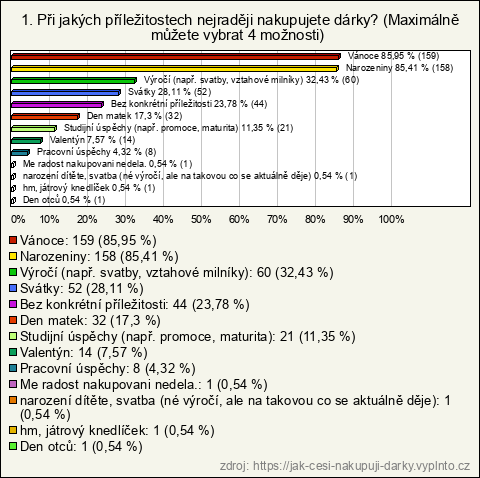 1. Při jakých příležitostech nejraději nakupujete dárky? (Maximálně můžete vybrat 4 možnosti)

Vánoce 85,95 % (159)
Narozeniny 85,41 % (158)
Výročí (např. svatby, vztahové milníky) 32,43 % (60)
Svátky 28,11 % (52)
Bez konkrétní příležitosti 23,78 % (44)
Den matek 17,3 % (32)
Studijní úspěchy (např. promoce, maturita) 11,35 % (21)
Valentýn 7,57 % (14)
Pracovní úspěchy 4,32 % (8)
Me radost nakupovani nedela. 0,54 % (1)
narození dítěte, svatba (né výročí, ale na takovou co se aktuálně děje) 0,54 % (1)
hm, játrový knedlíček 0,54 % (1)
Den otců 0,54 % (1)

0% 10% 20% 30% 40% 50% 60% 70% 80% 90% 100%

Vánoce: 159 (85,95 %)
Narozeniny: 158 (85,41 %)
Výročí (např. svatby, vztahové milníky): 60 (32,43 %)
Svátky: 52 (28,11 %)
Bez konkrétní příležitosti: 44 (23,78 %)
Den matek: 32 (17,3 %)
Studijní úspěchy (např. promoce, maturita): 21 (11,35 %)
Valentýn: 14 (7,57 %)
Pracovní úspěchy: 8 (4,32 %)
Me radost nakupovani nedela.: 1 (0,54 %)
narození dítěte, svatba (né výročí, ale na takovou co se aktuálně děje): 1 (0,54 %)
hm, játrový knedlíček: 1 (0,54 %)
Den otců: 1 (0,54 %)

zdroj: https://jak-cesi-nakupuji-darky.vyplnto.cz